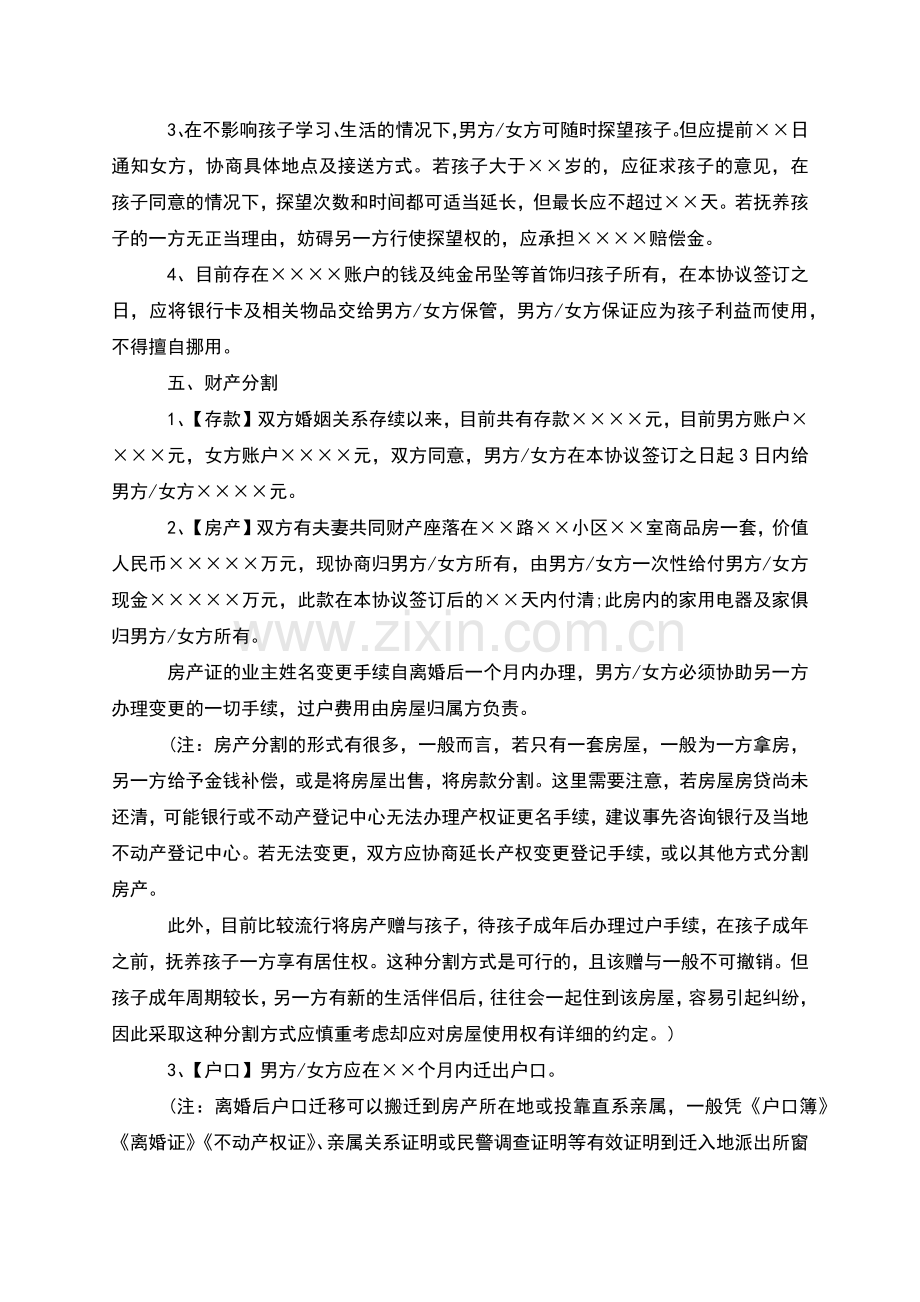 3、在不影响孩子学习、生活的情况下，男方/女方可随时探望孩子。但应提前××日通知女方，协商具体地点及接送方式。若孩子大于××岁的，应征求孩子的意见，在孩子同意的情况下，探望次数和时间都可适当延长，但最长应不超过××天。若抚养孩子的一方无正当理由，妨碍另一方行使探望权的，应承担××××赔偿金。

4、目前存在××××账户的钱及纯金吊坠等首饰归孩子所有，在本协议签订之日，应将银行卡及相关物品交给男方/女方保管，男方/女方保证应为孩子利益而使用，不得擅自挪用。

五、财产分割

1、【存款】双方婚姻关系存续以来，目前共有存款××××元，目前男方账户××××元，女方账户××××元，双方同意，男方/女方在本协议签订之日起3日内给男方/女方××××元。

2、【房产】双方有夫妻共同财产座落在××路××小区××室商品房一套，价值人民币×××××万元，现协商归男方/女方所有，由男方/女方一次性给付男方/女方现金×××××万元，此款在本协议签订后的××天内付清;此房内的家用电器及家俱归男方/女方所有。

www.zixin.com.cn

房产证的业主姓名变更手续自离婚后一个月内办理，男方/女方必须协助另一方办理变更的一切手续，过户费用由房屋归属方负责。

（注：房产分割的形式有很多，一般而言，若只有一套房屋，一般为一方拿房，另一方给予金钱补偿，或是将房屋出售，将房款分割。这里需要注意，若房屋房贷尚未还清，可能银行或不动产登记中心无法办理产权证更名手续，建议事先咨询银行及当地不动产登记中心。若无法变更，双方应协商延长产权变更登记手续，或以其他方式分割房产。

此外，目前比较流行将房产赠与孩子，待孩子成年后办理过户手续，在孩子成年之前，抚养孩子一方享有居住权。这种分割方式是可行的，且该赠与一般不可撤销。但孩子成年周期较长，另一方有新的生活伴侣后，往往会一起住到该房屋，容易引起纠纷，因此采取这种分割方式应慎重考虑却应对房屋使用权有详细的约定。）

3、【户口】男方/女方应在××个月内迁出户口。

（注：离婚后户口迁移可以搬迁到房产所在地或投靠直系亲属，一般凭《户口簿》《离婚证》《不动产权证》、亲属关系证明或民警调查证明等有效证明到迁入地派出所窗